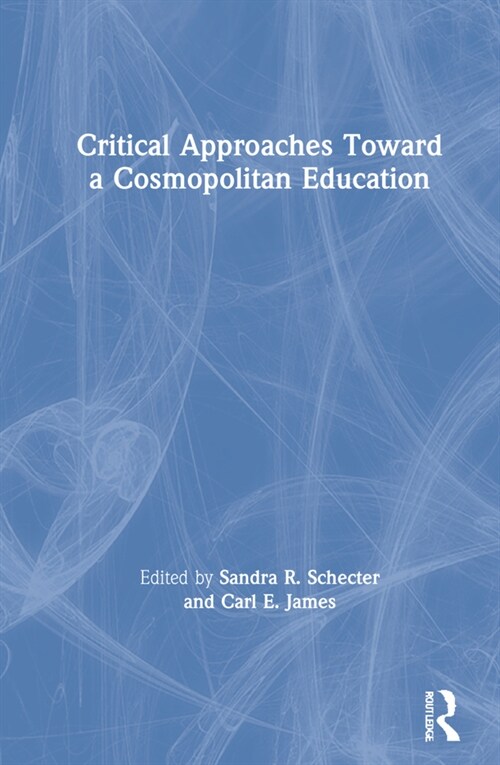 Critical Approaches Toward a Cosmopolitan Education

Edited by Sandra R. Schecter and Carl E. James

ROUTLEDGE